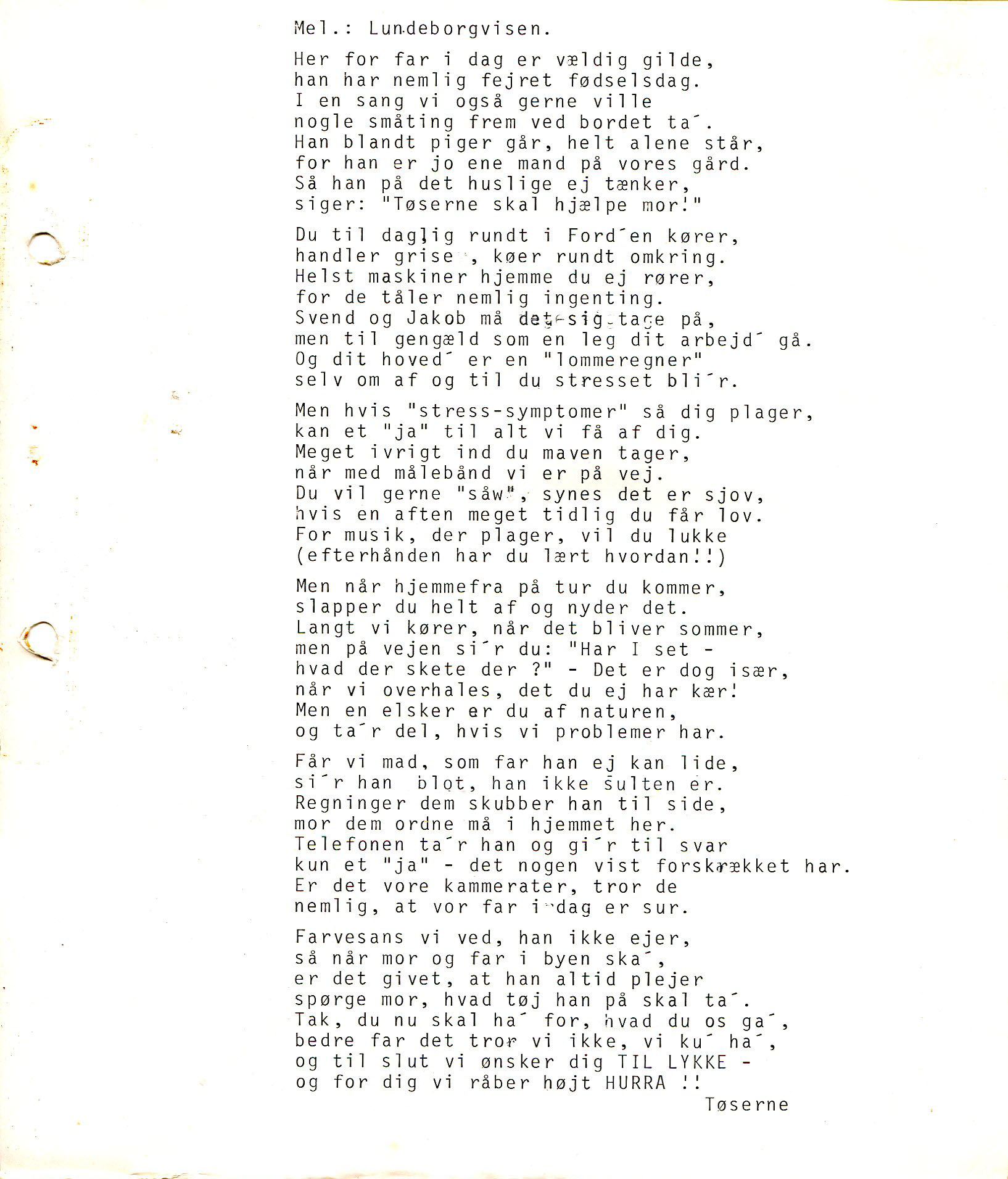 Mel.: Lundeborgvisen.

Her for far i dag er vældig gilde,
han har nemlig fejret fødselsdag.
I en sang vi også gerne ville
nogle småting frem ved bordet ta´.
Han blandt piger går, helt alene står,
for han er jo ene mand på vores gård.
Så han på det huslige ej tænker,
siger: "Tøserne skal hjælpe mor!"

Du til daglig rundt i Ford´en kører,
handler grise , køer rundt omkring.
Helst maskiner hjemme du ej rører,
for de tåler nemlig ingenting.
Svend og Jakob må det sig tage på,
men til gengæld som en leg dit arbejd´ gå.
Og dit hoved´ er en "lommeregner"
selv om af og til du stresset bli´r.

Men hvis "stress-symptomer" så dig plager,
kan et "ja" til alt vi få af dig.
Meget ivrigt ind du maven tager,
når med målebånd vi er på vej.
Du vil gerne "såw", synes det er sjov,
hvis en aften meget tidlig du får lov.
For musik, der plager, vil du lukke
(efterhånden har du lært hvordan!!)

Men når hjemmefra på tur du kommer,
slapper du helt af og nyder det.
Langt vi kører, når det bliver sommer,
men på vejen si´r du: "Har I set -
hvad der skete der ?" - Det er dog især,
når vi overhales, det du ej har kær!
Men en elsker er du af naturen,
og ta´r del, hvis vi problemer har.

Får vi mad, som far han ej kan lide,
si´r han blot, han ikke sulten er.
Regninger dem skubber han til side,
mor dem ordne må i hjemmet her.
Telefonen ta´r han og gi´r til svar
kun et "ja" - det nogen vist forskrækket har.
Er det vore kammerater, tror de
nemlig, at vor far i dag er sur.

Farvesans vi ved, han ikke ejer,
så når mor og far i byen ska´,
er det givet, at han altid plejer
spørge mor, hvad tøj han på skal ta´.
Tak, du nu skal ha´ for, hvad du os ga´,
bedre far det tror vi ikke, vi ku´ ha´,
og til slut vi ønsker dig TIL LYKKE -
og for dig vi råber højt HURRA !!

Tøserne